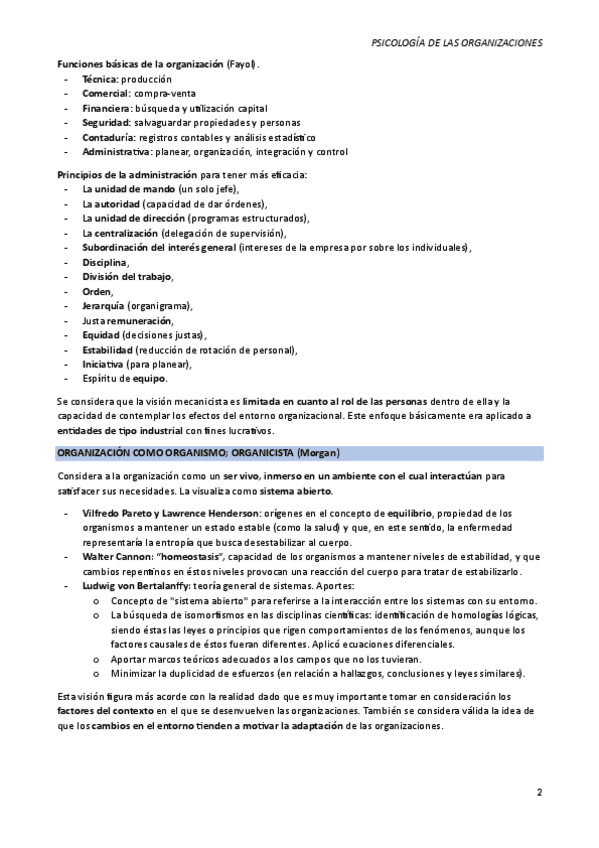 PSICOLOGÍA DE LAS ORGANIZACIONES

Funciones básicas de la organización (Fayol).
- Técnica: producción
- Comercial: compra-venta
- Financiera: búsqueda y utilización capital
- Seguridad: salvaguardar propiedades y personas
- Contaduría: registros contables y análisis estadístico
- Administrativa: planear, organización, integración y control

Principios de la administración para tener más eficacia:
- La unidad de mando (un solo jefe),
- La autoridad (capacidad de dar órdenes),
- La unidad de dirección (programas estructurados),
- La centralización (delegación de supervisión),
- Subordinación del interés general (intereses de la empresa por sobre los individuales),
- Disciplina,
- División del trabajo,
- Orden,
- Jerarquía (organigrama),
- Justa remuneración,
- Equidad (decisiones justas),
- Estabilidad (reducción de rotación de personal),
- Iniciativa (para planear),
- Espíritu de equipo.

Se considera que la visión mecanicista es limitada en cuanto al rol de las personas dentro de ella y la capacidad de contemplar los efectos del entorno organizacional. Este enfoque básicamente era aplicado a entidades de tipo industrial con fines lucrativos.

ORGANIZACIÓN COMO ORGANISMO; ORGANICISTA (Morgan)

Considera a la organización como un ser vivo, inmerso en un ambiente con el cual interactúan para satisfacer sus necesidades. La visualiza como sistema abierto.

- Vilfredo Pareto y Lawrence Henderson: orígenes en el concepto de equilibrio, propiedad de los organismos a mantener un estado estable (como la salud) y que, en este sentido, la enfermedad representaría la entropía que busca desestabilizar al cuerpo.
- Walter Cannon: "homeostasis", capacidad de los organismos a mantener niveles de estabilidad, y que cambios repentinos en éstos niveles provocan una reacción del cuerpo para tratar de estabilizarlo.
- Ludwig von Bertalanffy: teoría general de sistemas. Aportes:
  o Concepto de "sistema abierto" para referirse a la interacción entre los sistemas con su entorno.
  o La búsqueda de isomorfismos en las disciplinas científicas: identificación de homologías lógicas, siendo éstas las leyes o principios que rigen comportamientos de los fenómenos, aunque los factores causales de éstos fueran diferentes. Aplicó ecuaciones diferenciales.
  o Aportar marcos teóricos adecuados a los campos que no los tuvieran.
  o Minimizar la duplicidad de esfuerzos (en relación a hallazgos, conclusiones y leyes similares).

Esta visión figura más acorde con la realidad dado que es muy importante tomar en consideración los factores del contexto en el que se desenvuelven las organizaciones. También se considera válida la idea de que los cambios en el entorno tienden a motivar la adaptación de las organizaciones.

2